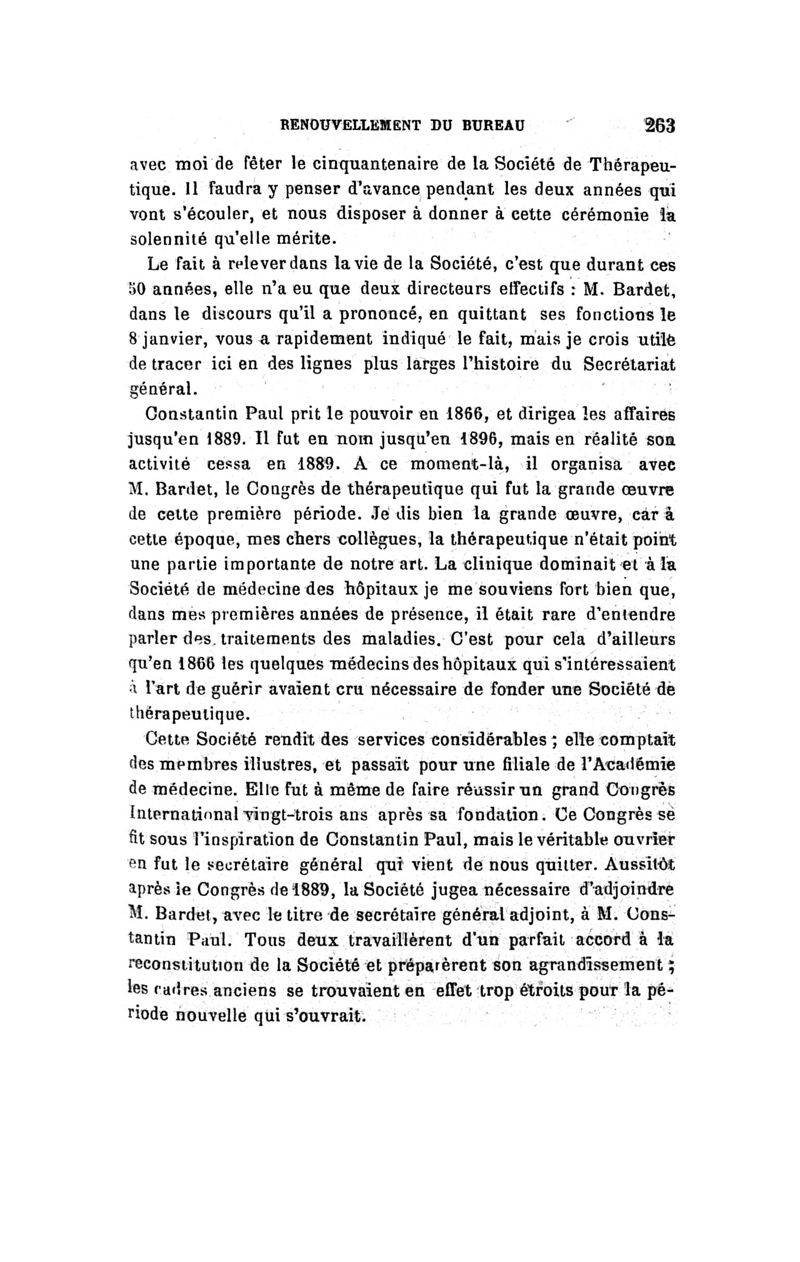 RENOUVELLEMENT DU BUREAU 263

avec moi de fêter le cinquantenaire de la Société de Thérapeutique. Il faudra y penser d'avance pendant les deux années qui vont s'écouler, et nous disposer à donner à cette cérémonie la solennité qu'elle mérite.

Le fait à relever dans la vie de la Société, c'est que durant ces 50 années, elle n'a eu que deux directeurs effectifs : M. Bardet, dans le discours qu'il a prononcé, en quittant ses fonctions le 8 janvier, vous a rapidement indiqué le fait, mais je crois utile de tracer ici en des lignes plus larges l'histoire du Secrétariat général.

Constantin Paul prit le pouvoir en 1866, et dirigea les affaires jusqu'en 1889. Il fut en nom jusqu'en 1896, mais en réalité son activité cessa en 1889. A ce moment-là, il organisa avec M. Bardet, le Congrès de thérapeutique qui fut la grande œuvre de cette première période. Je dis bien la grande œuvre, car à cette époque, mes chers collègues, la thérapeutique n'était point une partie importante de notre art. La clinique dominait et à la Société de médecine des hôpitaux je me souviens fort bien que, dans mes premières années de présence, il était rare d'entendre parler des traitements des maladies. C'est pour cela d'ailleurs qu'en 1866 les quelques médecins des hôpitaux qui s'intéressaient à l'art de guérir avaient cru nécessaire de fonder une Société de thérapeutique.

Cette Société rendit des services considérables ; elle comptait des membres illustres, et passait pour une filiale de l'Académie de médecine. Elle fut à même de faire réussir un grand Congrès International vingt-trois ans après sa fondation. Ce Congrès se fit sous l'inspiration de Constantin Paul, mais le véritable ouvrier en fut le secrétaire général qui vient de nous quitter. Aussitôt après le Congrès de 1889, la Société jugea nécessaire d'adjoindre M. Bardet, avec le titre de secrétaire général adjoint, à M. Constantin Paul. Tous deux travaillèrent d'un parfait accord à la reconstitution de la Société et préparèrent son agrandissement ; les cadres anciens se trouvaient en effet trop étroits pour la période nouvelle qui s'ouvrait.